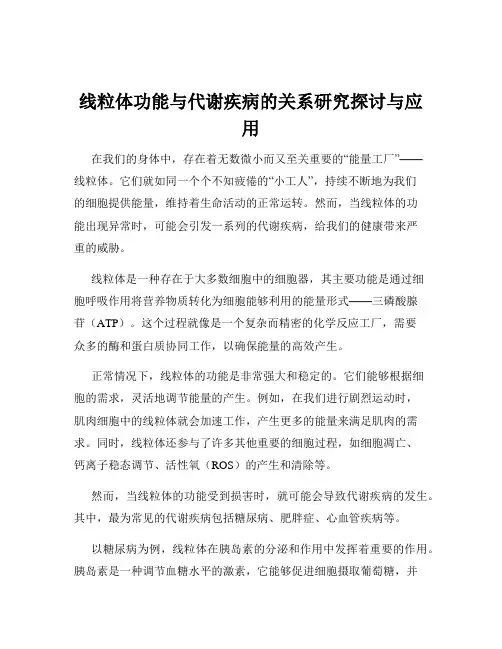 线粒体功能与代谢疾病的关系研究探讨与应用

在我们的身体中，存在着无数微小而又至关重要的“能量工厂”——线粒体。它们就如同一个个不知疲倦的“小工人”，持续不断地为我们的细胞提供能量，维持着生命活动的正常运转。然而，当线粒体的功能出现异常时，可能会引发一系列的代谢疾病，给我们的健康带来严重的威胁。

线粒体是一种存在于大多数细胞中的细胞器，其主要功能是通过细胞呼吸作用将营养物质转化为细胞能够利用的能量形式——三磷酸腺苷（ATP）。这个过程就像是一个复杂而精密的化学反应工厂，需要众多的酶和蛋白质协同工作，以确保能量的高效产生。

正常情况下，线粒体的功能是非常强大和稳定的。它们能够根据细胞的需求，灵活地调节能量的产生。例如，在我们进行剧烈运动时，肌肉细胞中的线粒体就会加速工作，产生更多的能量来满足肌肉的需求。同时，线粒体还参与了许多其他重要的细胞过程，如细胞凋亡、钙离子稳态调节、活性氧（ROS）的产生和清除等。

然而，当线粒体的功能受到损害时，就可能会导致代谢疾病的发生。其中，最为常见的代谢疾病包括糖尿病、肥胖症、心血管疾病等。

以糖尿病为例，线粒体在胰岛素的分泌和作用中发挥着重要的作用。胰岛素是一种调节血糖水平的激素，它能够促进细胞摄取葡萄糖，并